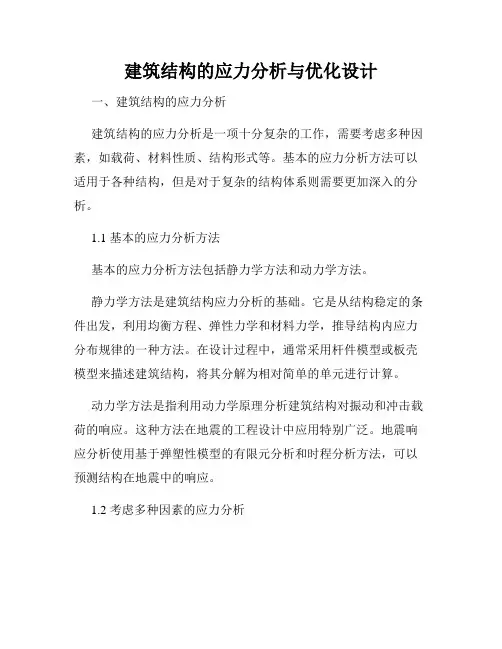 建筑结构的应力分析与优化设计

一、建筑结构的应力分析

建筑结构的应力分析是一项十分复杂的工作，需要考虑多种因素，如载荷、材料性质、结构形式等。基本的应力分析方法可以适用于各种结构，但是对于复杂的结构体系则需要更加深入的分析。

1.1 基本的应力分析方法

基本的应力分析方法包括静力学方法和动力学方法。

静力学方法是建筑结构应力分析的基础。它是从结构稳定的条件出发，利用均衡方程、弹性力学和材料力学，推导结构内应力分布规律的一种方法。在设计过程中，通常采用杆件模型或板壳模型来描述建筑结构，将其分解为相对简单的单元进行计算。

动力学方法是指利用动力学原理分析建筑结构对振动和冲击载荷的响应。这种方法在地震的工程设计中应用特别广泛。地震响应分析使用基于弹塑性模型的有限元分析和时程分析方法，可以预测结构在地震中的响应。

1.2 考虑多种因素的应力分析